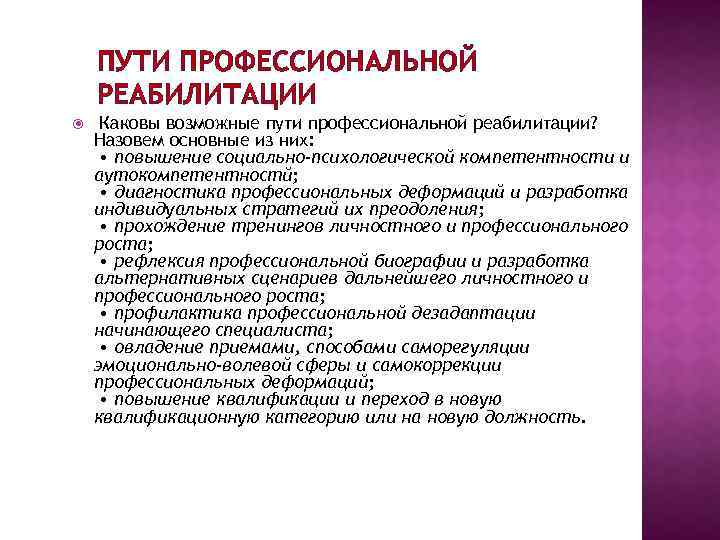 ПУТИ ПРОФЕССИОНАЛЬНОЙ РЕАБИЛИТАЦИИ

Каковы возможные пути профессиональной реабилитации? Назовем основные из них:
• повышение социально-психологической компетентности и аутокомпетентностй;
• диагностика профессиональных деформаций и разработка индивидуальных стратегий их преодоления;
• прохождение тренингов личностного и профессионального роста;
• рефлексия профессиональной биографии и разработка альтернативных сценариев дальнейшего личностного и профессионального роста;
• профилактика профессиональной дезадаптации начинающего специалиста;
• овладение приемами, способами саморегуляции эмоционально-волевой сферы и самокоррекции профессиональных деформаций;
• повышение квалификации и переход в новую квалификационную категорию или на новую должность.